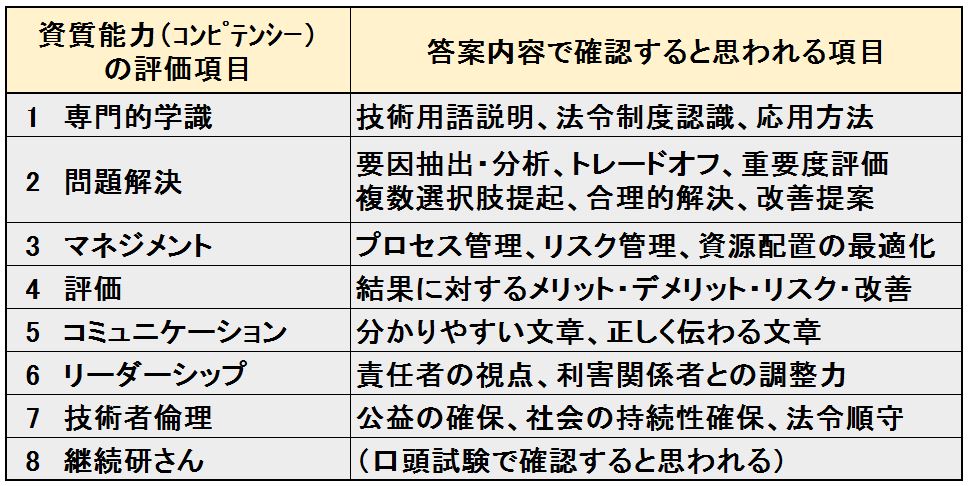 | 資質能力(コンピテンシー)の評価項目 | 答案内容で確認すると思われる項目 |
|---|---|
| 1 専門的学識 | 技術用語説明、法令制度認識、応用方法 |
| 2 問題解決 | 要因抽出・分析、トレードオフ、重要度評価 複数選択肢提起、合理的解決、改善提案 |
| 3 マネジメント | プロセス管理、リスク管理、資源配置の最適化 |
| 4 評価 | 結果に対するメリット・デメリット・リスク・改善 |
| 5 コミュニケーション | 分かりやすい文章、正しく伝わる文章 |
| 6 リーダーシップ | 責任者の視点、利害関係者との調整力 |
| 7 技術者倫理 | 公益の確保、社会の持続性確保、法令順守 |
| 8 継続研さん | (口頭試験で確認すると思われる) |